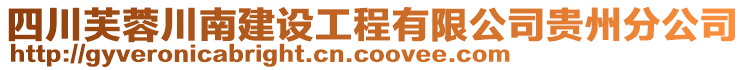 四川芙蓉川南建设工程有限公司贵州分公司
http://gyveronicabright.cn.coovee.com